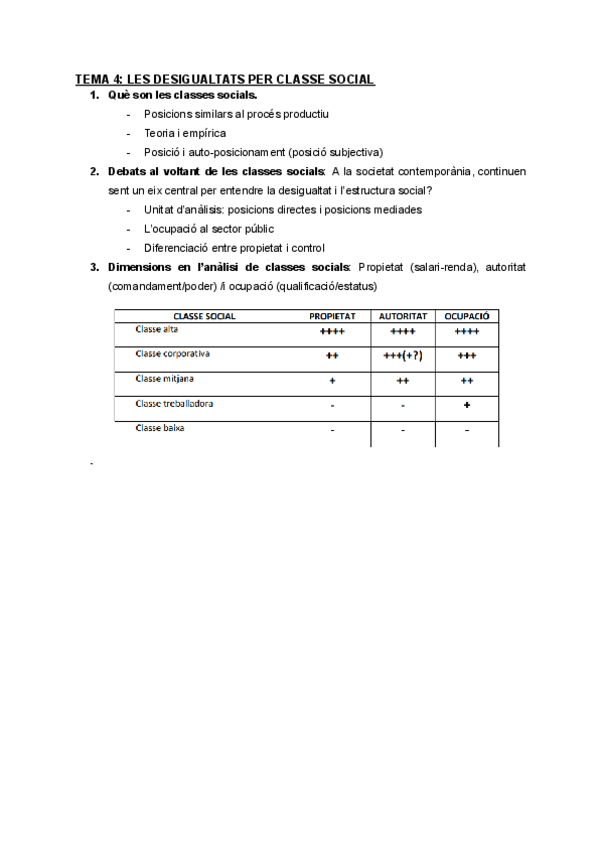 TEMA 4: LES DESIGUALTATS PER CLASSE SOCIAL

1. Què son les classes socials.
- Posicions similars al procés productiu
- Teoria i empírica
- Posició i auto-posicionament (posició subjectiva)

2. Debats al voltant de les classes socials: A la societat contemporània, continuen sent un eix central per entendre la desigualtat i l'estructura social?
- Unitat d'anàlisis: posicions directes i posicions mediades
- L'ocupació al sector públic
- Diferenciació entre propietat i control

3. Dimensions en l'anàlisi de classes socials: Propietat (salari-renda), autoritat (comandament/poder) /i ocupació (qualificació/estatus)

| CLASSE SOCIAL | PROPIETAT | AUTORITAT | OCUPACIÓ |
|---|---|---|---|
| Classe alta | ++++ | ++++ | ++++ |
| Classe corporativa | ++ | +++(+?) | +++ |
| Classe mitjana | + | ++ | ++ |
| Classe treballadora | - | - | + |
| Classe baixa | - | - | - |

.